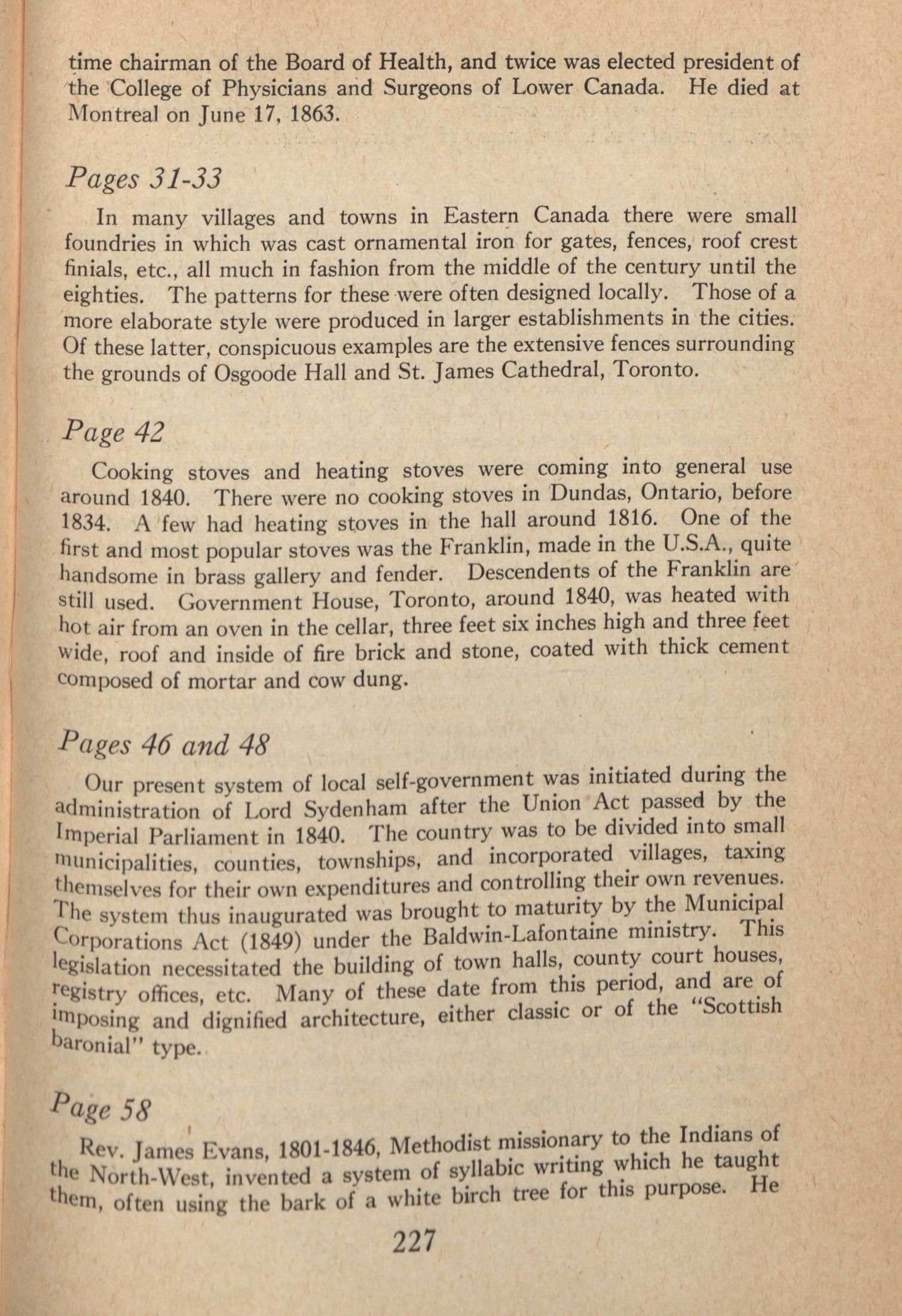 time chairman of the Board of Health, and twice was elected president of the College of Physicians and Surgeons of Lower Canada. He died at Montreal on June 17, 1863.

Pages 31-33

In many villages and towns in Eastern Canada there were small foundries in which was cast ornamental iron for gates, fences, roof crest finials, etc., all much in fashion from the middle of the century until the eighties. The patterns for these were often designed locally. Those of a more elaborate style were produced in larger establishments in the cities. Of these latter, conspicuous examples are the extensive fences surrounding the grounds of Osgoode Hall and St. James Cathedral, Toronto.

Page 42

Cooking stoves and heating stoves were coming into general use around 1840. There were no cooking stoves in Dundas, Ontario, before 1834. A few had heating stoves in the hall around 1816. One of the first and most popular stoves was the Franklin, made in the U.S.A., quite handsome in brass gallery and fender. Descendents of the Franklin are still used. Government House, Toronto, around 1840, was heated with hot air from an oven in the cellar, three feet six inches high and three feet wide, roof and inside of fire brick and stone, coated with thick cement composed of mortar and cow dung.

Pages 46 and 48

Our present system of local self-government was initiated during the administration of Lord Sydenham after the Union Act passed by the Imperial Parliament in 1840. The country was to be divided into small municipalities, counties, townships, and incorporated villages, taxing themselves for their own expenditures and controlling their own revenues. The system thus inaugurated was brought to maturity by the Municipal Corporations Act (1849) under the Baldwin-Lafontaine ministry. This legislation necessitated the building of town halls, county court houses, registry offices, etc. Many of these date from this period, and are of imposing and dignified architecture, either classic or of the "Scottish baronial" type.

Page 58

Rev. James Evans, 1801-1846, Methodist missionary to the Indians of the North-West, invented a system of syllabic writing which he taught them, often using the bark of a white birch tree for this purpose. He

227